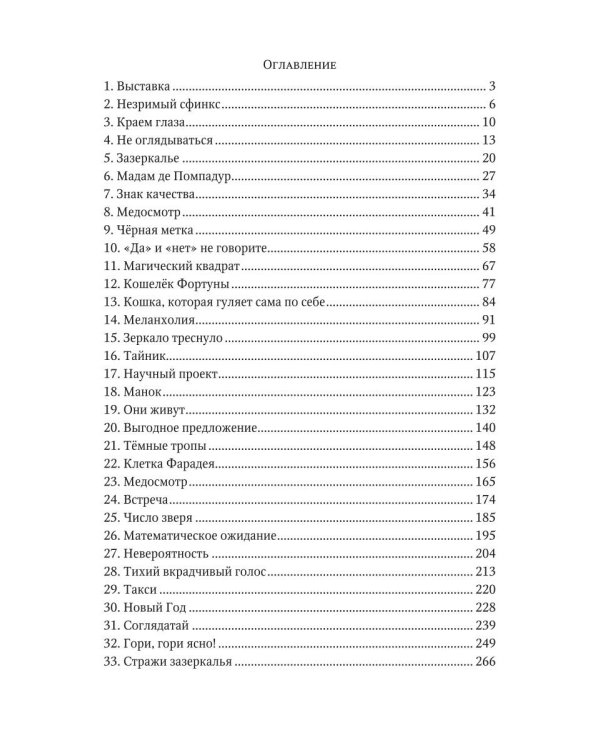 Оглавление

1. Выставка 3
2. Незримый сфинкс 6
3. Краем глаза 10
4. Не оглядываться 13
5. Зазеркалье 20
6. Мадам де Помпадур 27
7. Знак качества 34
8. Медосмотр 41
9. Чёрная метка 49
10. «Да» и «нет» не говорите 58
11. Магический квадрат 67
12. Кошелёк Фортуны 77
13. Кошка, которая гуляет сама по себе 84
14. Меланхолия 91
15. Зеркало треснуло 99
16. Тайник 107
17. Научный проект 115
18. Манок 123
19. Они живут 132
20. Выгодное предложение 140
21. Тёмные тропы 148
22. Клетка Фарадея 156
23. Медосмотр 165
24. Встреча 174
25. Число зверя 185
26. Математическое ожидание 195
27. Невероятность 204
28. Тихий вкрадчивый голос 213
29. Такси 220
30. Новый Год 228
31. Соглядатай 239
32. Гори, гори ясно! 249
33. Стражи зазеркалья 266